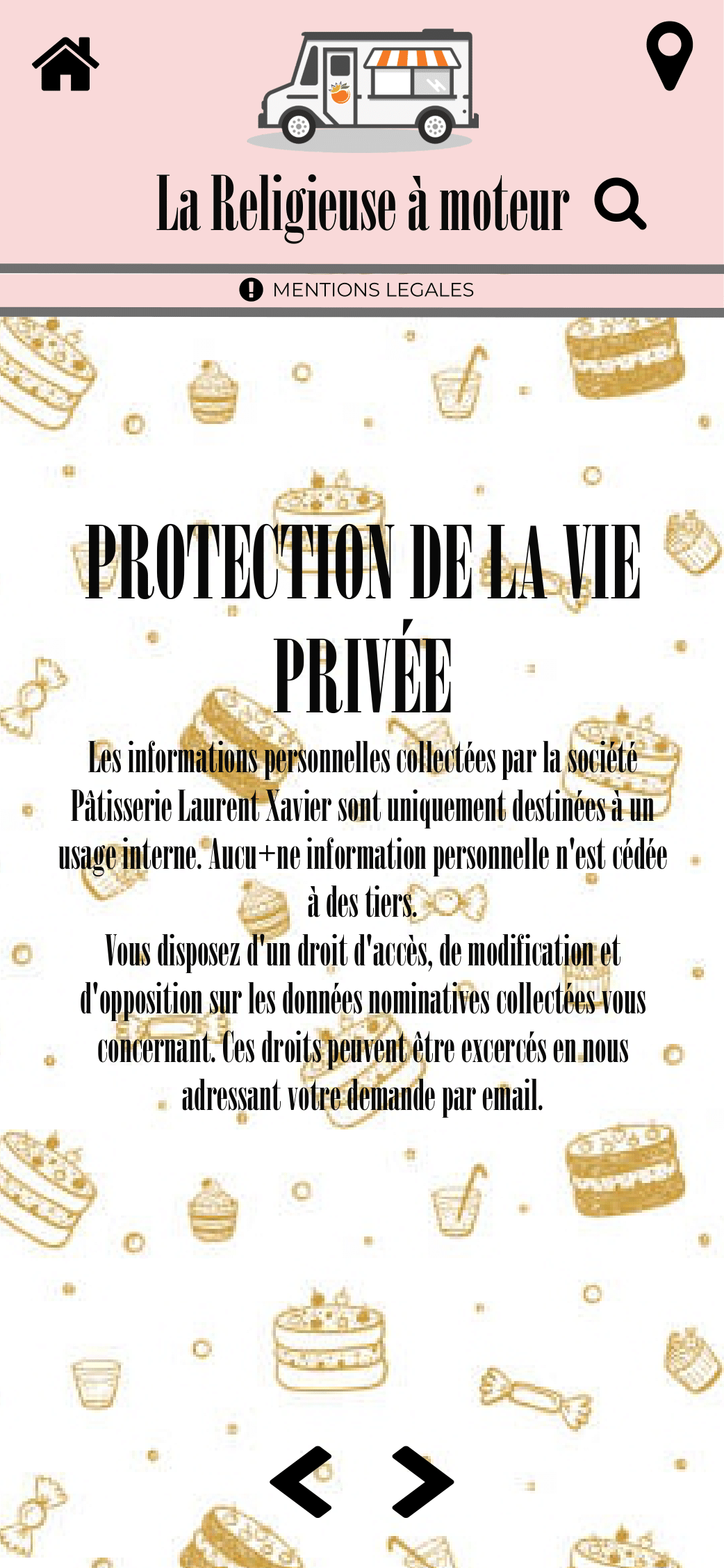 La Religieuse à moteur

MENTIONS LEGALES

PROTECTION DE LA VIE PRIVÉE

Les informations personnelles collectées par la société Pâtisserie Laurent Xavier sont uniquement destinées à un usage interne. Aucu+ne information personnelle n'est cédée à des tiers.
Vous disposez d'un droit d'accès, de modification et d'opposition sur les données nominatives collectées vous concernant. Ces droits peuvent être excercés en nous adressant votre demande par email.